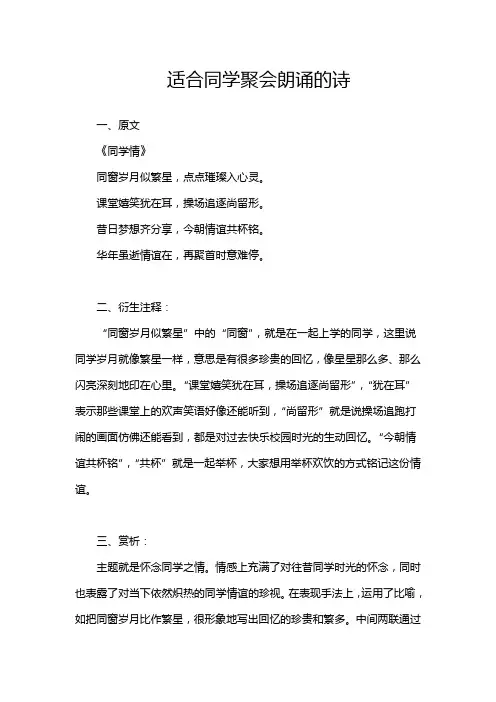 适合同学聚会朗诵的诗

一、原文

《同学情》

同窗岁月似繁星，点点璀璨入心灵。

课堂嬉笑犹在耳，操场追逐尚留形。

昔日梦想齐分享，今朝情谊共杯铭。

华年虽逝情谊在，再聚首时意难停。

二、衍生注释：

“同窗岁月似繁星”中的“同窗”，就是在一起上学的同学，这里说同学岁月就像繁星一样，意思是有很多珍贵的回忆，像星星那么多、那么闪亮深刻地印在心里。“课堂嬉笑犹在耳，操场追逐尚留形”，“犹在耳”表示那些课堂上的欢声笑语好像还能听到，“尚留形”就是说操场追跑打闹的画面仿佛还能看到，都是对过去快乐校园时光的生动回忆。“今朝情谊共杯铭”，“共杯”就是一起举杯，大家想用举杯欢饮的方式铭记这份情谊。

三、赏析：

主题就是怀念同学之情。情感上充满了对往昔同学时光的怀念，同时也表露了对当下依然炽热的同学情谊的珍视。在表现手法上，运用了比喻，如把同窗岁月比作繁星，很形象地写出回忆的珍贵和繁多。中间两联通过